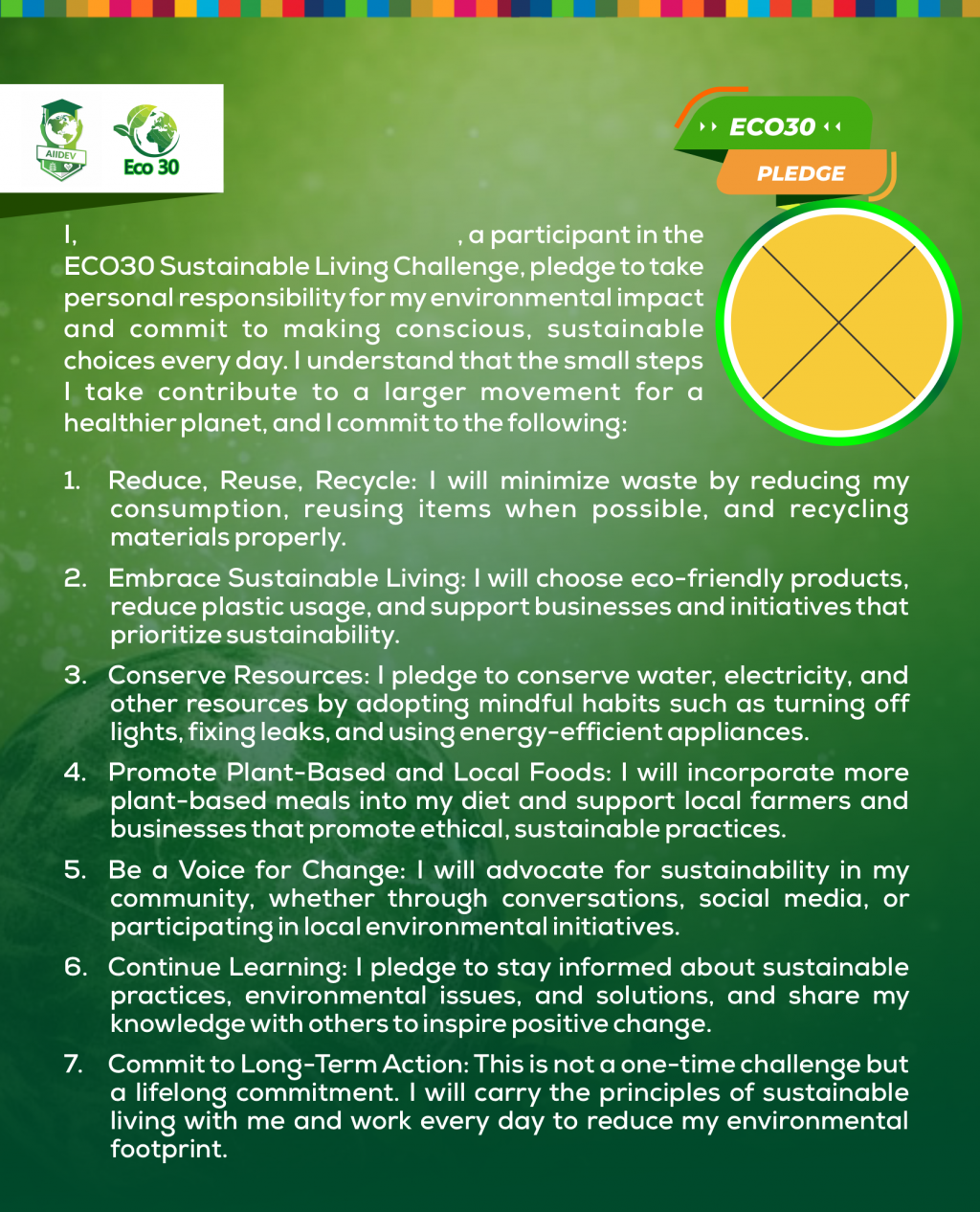 AIIDEV

Eco 30

ECO30

PLEDGE

I, , a participant in the ECO30 Sustainable Living Challenge, pledge to take personal responsibility for my environmental impact and commit to making conscious, sustainable choices every day. I understand that the small steps I take contribute to a larger movement for a healthier planet, and I commit to the following:

1. Reduce, Reuse, Recycle: I will minimize waste by reducing my consumption, reusing items when possible, and recycling materials properly.

2. Embrace Sustainable Living: I will choose eco-friendly products, reduce plastic usage, and support businesses and initiatives that prioritize sustainability.

3. Conserve Resources: I pledge to conserve water, electricity, and other resources by adopting mindful habits such as turning off lights, fixing leaks, and using energy-efficient appliances.

4. Promote Plant-Based and Local Foods: I will incorporate more plant-based meals into my diet and support local farmers and businesses that promote ethical, sustainable practices.

5. Be a Voice for Change: I will advocate for sustainability in my community, whether through conversations, social media, or participating in local environmental initiatives.

6. Continue Learning: I pledge to stay informed about sustainable practices, environmental issues, and solutions, and share my knowledge with others to inspire positive change.

7. Commit to Long-Term Action: This is not a one-time challenge but a lifelong commitment. I will carry the principles of sustainable living with me and work every day to reduce my environmental footprint.